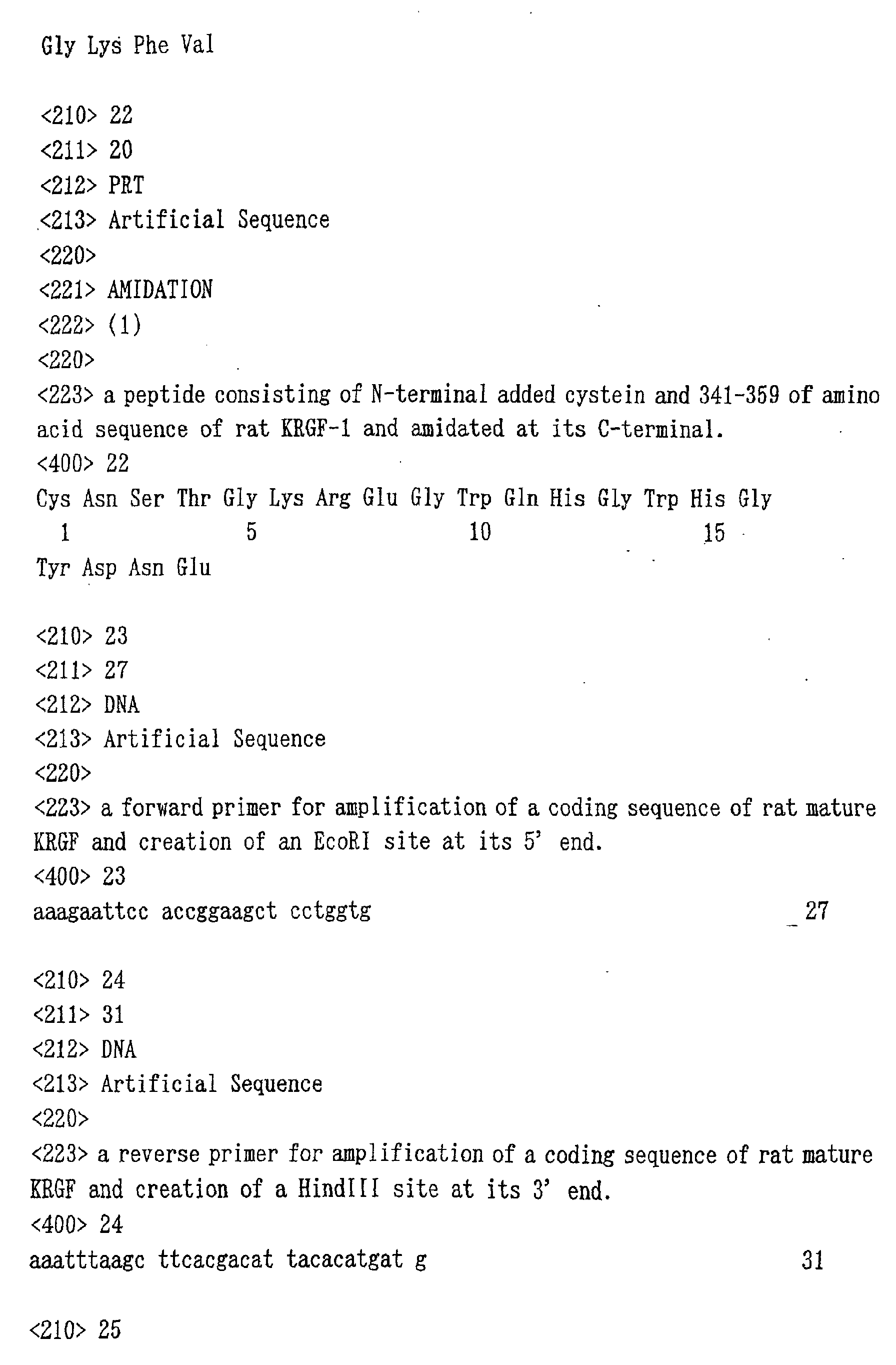 Gly Lys Phe Val

<210> 22
<211> 20
<212> PRT
<213> Artificial Sequence
<220>
<221> AMIDATION
<222> (1)
<220>
<223> a peptide consisting of N-terminal added cystein and 341-359 of amino acid sequence of rat KRGF-1 and amidated at its C-terminal.
<400> 22
Cys Asn Ser Thr Gly Lys Arg Glu Gly Trp Gln His Gly Trp His Gly
1 5 10 15
Tyr Asp Asn Glu

<210> 23
<211> 27
<212> DNA
<213> Artificial Sequence
<220>
<223> a forward primer for amplification of a coding sequence of rat mature KRGF and creation of an EcoRI site at its 5' end.
<400> 23
aaagaattcc accggaagct cctggtg 27

<210> 24
<211> 31
<212> DNA
<213> Artificial Sequence
<220>
<223> a reverse primer for amplification of a coding sequence of rat mature KRGF and creation of a HindIII site at its 3' end.
<400> 24
aaatttaagc ttcacgacat tacacatgat g 31

<210> 25